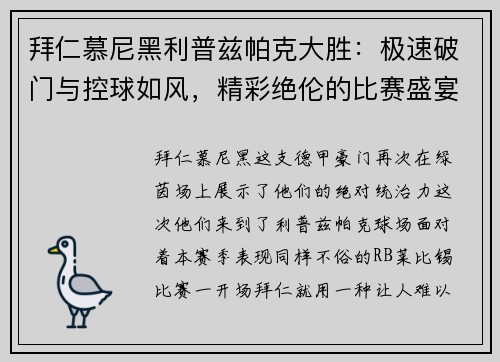 拜仁慕尼黑利普兹帕克大胜：极速破门与控球如风，精彩绝伦的比赛盛宴

拜仁慕尼黑这支德甲豪门再次在绿茵场上展示了他们的绝对统治力这次他们来到了利普兹帕克球场面对着本赛季表现同样不俗的RB莱比锡比赛一开场拜仁就用一种让人难以